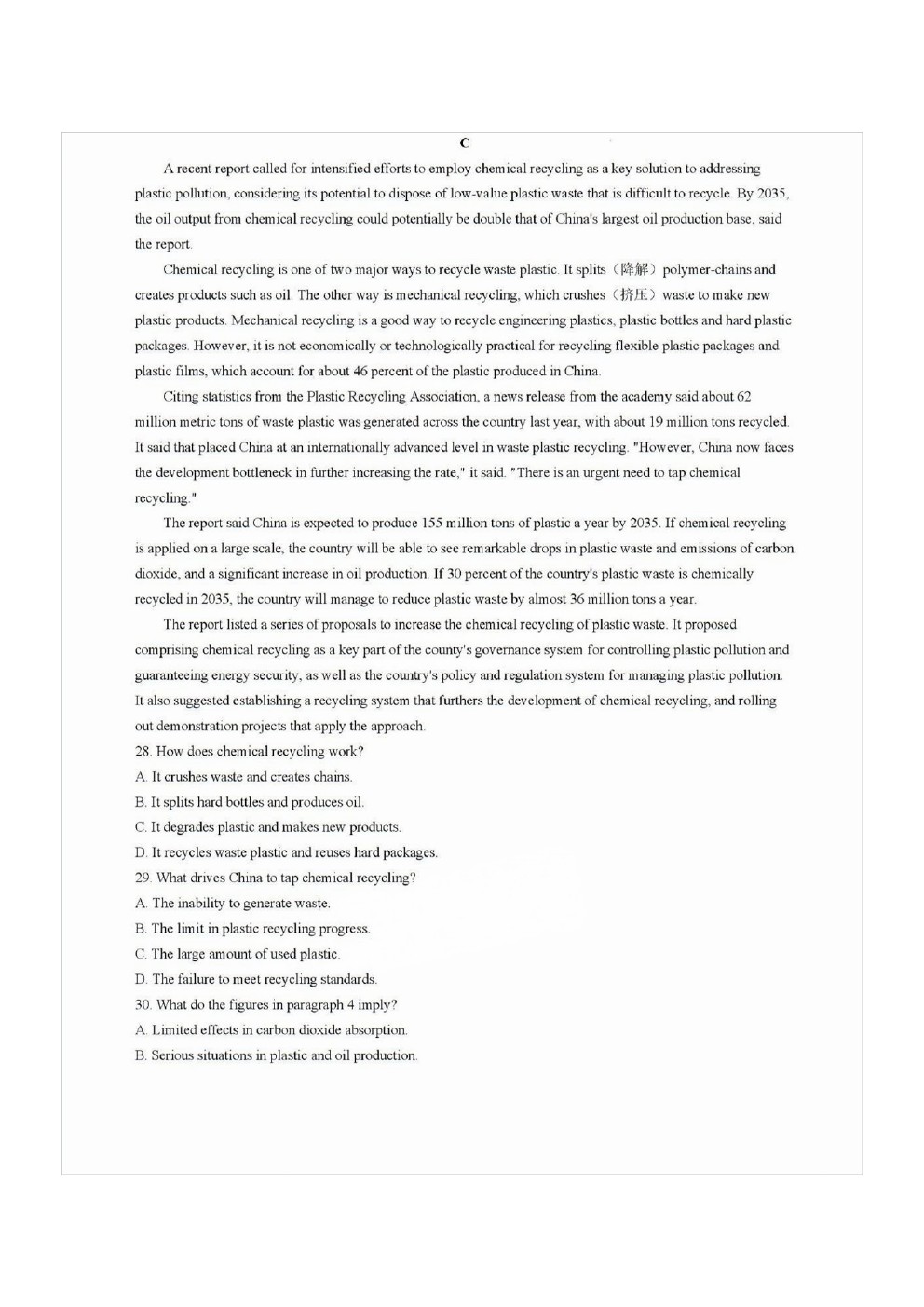 C

A recent report called for intensified efforts to employ chemical recycling as a key solution to addressing plastic pollution, considering its potential to dispose of low-value plastic waste that is difficult to recycle. By 2035, the oil output from chemical recycling could potentially be double that of China's largest oil production base, said the report.

Chemical recycling is one of two major ways to recycle waste plastic. It splits（降解）polymer-chains and creates products such as oil. The other way is mechanical recycling, which crushes（挤压）waste to make new plastic products. Mechanical recycling is a good way to recycle engineering plastics, plastic bottles and hard plastic packages. However, it is not economically or technologically practical for recycling flexible plastic packages and plastic films, which account for about 46 percent of the plastic produced in China.

Citing statistics from the Plastic Recycling Association, a news release from the academy said about 62 million metric tons of waste plastic was generated across the country last year, with about 19 million tons recycled. It said that placed China at an internationally advanced level in waste plastic recycling. "However, China now faces the development bottleneck in further increasing the rate," it said. "There is an urgent need to tap chemical recycling."

The report said China is expected to produce 155 million tons of plastic a year by 2035. If chemical recycling is applied on a large scale, the country will be able to see remarkable drops in plastic waste and emissions of carbon dioxide, and a significant increase in oil production. If 30 percent of the country's plastic waste is chemically recycled in 2035, the country will manage to reduce plastic waste by almost 36 million tons a year.

The report listed a series of proposals to increase the chemical recycling of plastic waste. It proposed comprising chemical recycling as a key part of the county's governance system for controlling plastic pollution and guaranteeing energy security, as well as the country's policy and regulation system for managing plastic pollution. It also suggested establishing a recycling system that furthers the development of chemical recycling, and rolling out demonstration projects that apply the approach.

28. How does chemical recycling work?
A. It crushes waste and creates chains.
B. It splits hard bottles and produces oil.
C. It degrades plastic and makes new products.
D. It recycles waste plastic and reuses hard packages.

29. What drives China to tap chemical recycling?
A. The inability to generate waste.
B. The limit in plastic recycling progress.
C. The large amount of used plastic.
D. The failure to meet recycling standards.

30. What do the figures in paragraph 4 imply?
A. Limited effects in carbon dioxide absorption.
B. Serious situations in plastic and oil production.